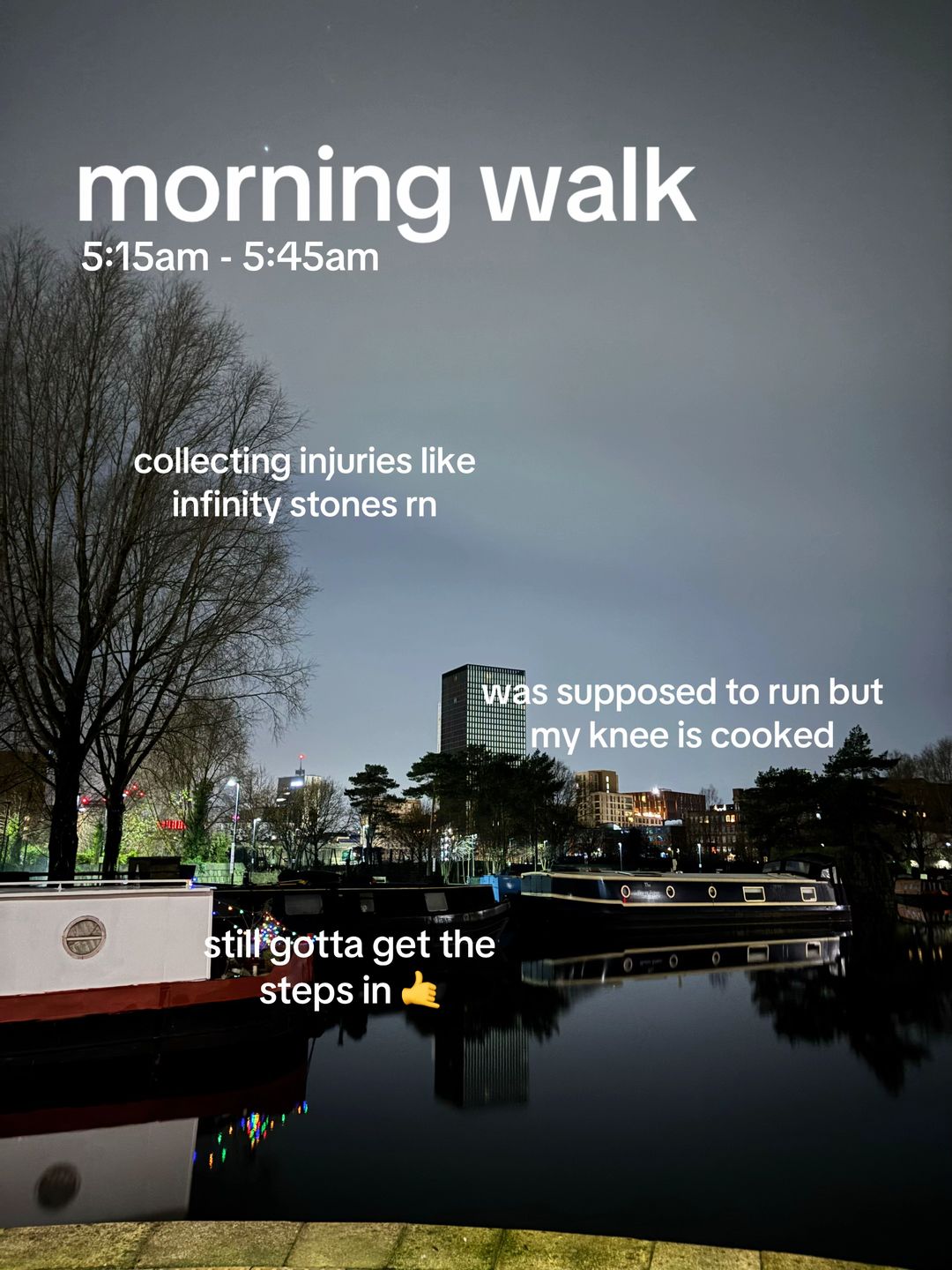 morning walk
5:15am - 5:45am

collecting injuries like infinity stones rn

was supposed to run but my knee is cooked

still gotta get the steps in 🤙